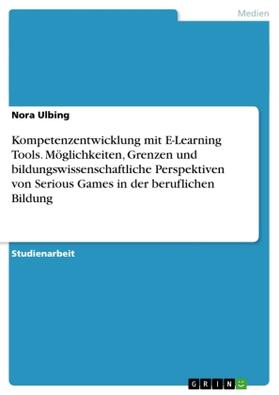 Medien

Nora Ulbing

Kompetenzentwicklung mit E-Learning Tools. Möglichkeiten, Grenzen und bildungswissenschaftliche Perspektiven von Serious Games in der beruflichen Bildung

Studienarbeit

GRIN